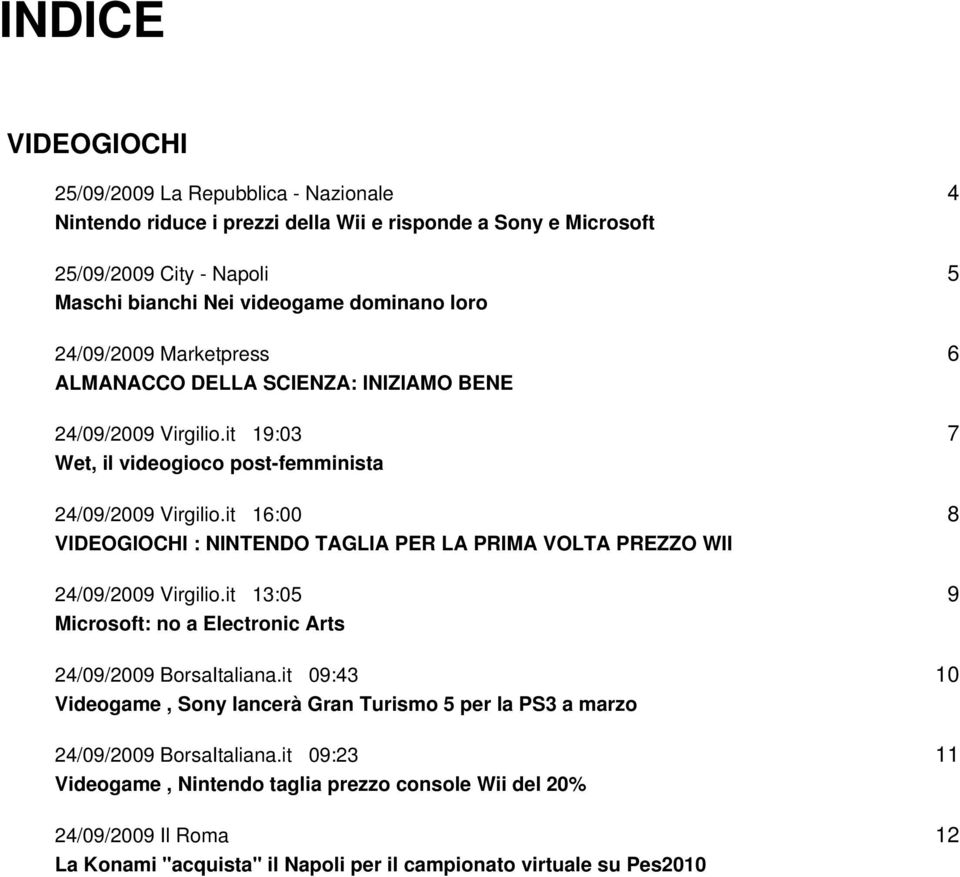 INDICE

VIDEOGIOCHI

25/09/2009 La Repubblica - Nazionale 4
Nintendo riduce i prezzi della Wii e risponde a Sony e Microsoft

25/09/2009 City - Napoli 5
Maschi bianchi Nei videogame dominano loro

24/09/2009 Marketpress 6
ALMANACCO DELLA SCIENZA: INIZIAMO BENE

24/09/2009 Virgilio.it 19:03 7
Wet, il videogioco post-femminista

24/09/2009 Virgilio.it 16:00 8
VIDEOGIOCHI : NINTENDO TAGLIA PER LA PRIMA VOLTA PREZZO WII

24/09/2009 Virgilio.it 13:05 9
Microsoft: no a Electronic Arts

24/09/2009 BorsaItaliana.it 09:43 10
Videogame , Sony lancerà Gran Turismo 5 per la PS3 a marzo

24/09/2009 BorsaItaliana.it 09:23 11
Videogame , Nintendo taglia prezzo console Wii del 20%

24/09/2009 Il Roma 12
La Konami "acquista" il Napoli per il campionato virtuale su Pes2010